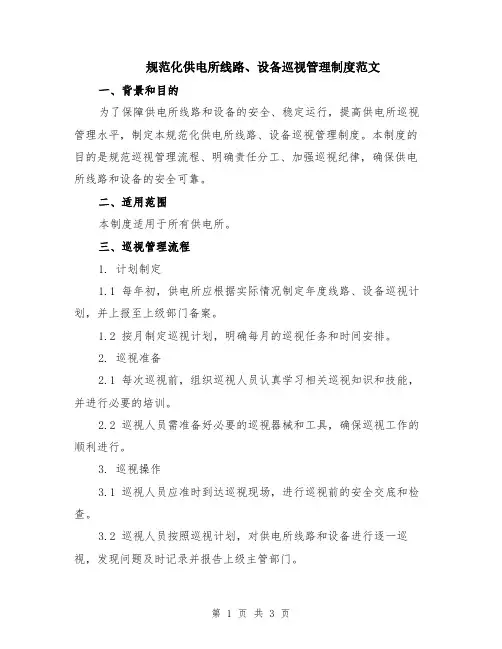 规范化供电所线路、设备巡视管理制度范文

一、背景和目的

为了保障供电所线路和设备的安全、稳定运行，提高供电所巡视管理水平，制定本规范化供电所线路、设备巡视管理制度。本制度的目的是规范巡视管理流程、明确责任分工、加强巡视纪律，确保供电所线路和设备的安全可靠。

二、适用范围

本制度适用于所有供电所。

三、巡视管理流程

1. 计划制定

1.1 每年初，供电所应根据实际情况制定年度线路、设备巡视计划，并上报至上级部门备案。

1.2 按月制定巡视计划，明确每月的巡视任务和时间安排。

2. 巡视准备

2.1 每次巡视前，组织巡视人员认真学习相关巡视知识和技能，并进行必要的培训。

2.2 巡视人员需准备好必要的巡视器械和工具，确保巡视工作的顺利进行。

3. 巡视操作

3.1 巡视人员应准时到达巡视现场，进行巡视前的安全交底和检查。

3.2 巡视人员按照巡视计划，对供电所线路和设备进行逐一巡视，发现问题及时记录并报告上级主管部门。

第 1 页 共 3 页